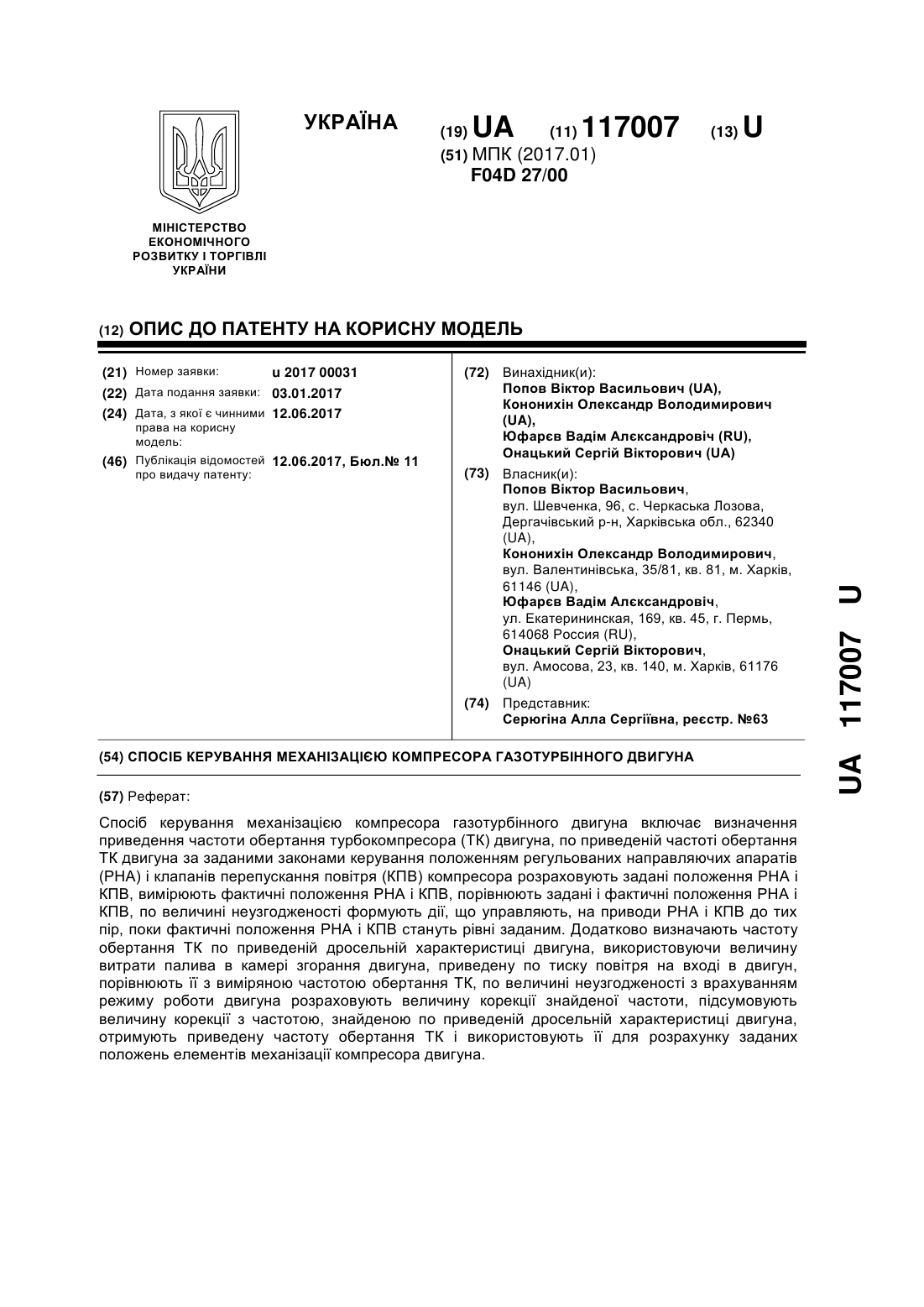 УКРАЇНА

(19) UA (11) 117007 (13) U

(51) МПК (2017.01)
F04D 27/00

МІНІСТЕРСТВО ЕКОНОМІЧНОГО РОЗВИТКУ І ТОРГІВЛІ УКРАЇНИ

(12) ОПИС ДО ПАТЕНТУ НА КОРИСНУ МОДЕЛЬ

(21) Номер заявки: u 2017 00031
(22) Дата подання заявки: 03.01.2017
(24) Дата, з якої є чинними права на корисну модель: 12.06.2017
(46) Публікація відомостей про видачу патенту: 12.06.2017, Бюл.№ 11

(72) Винахідник(и):
Попов Віктор Васильович (UA),
Кононихін Олександр Володимирович (UA),
Юфарєв Вадім Алєксандровіч (RU),
Онацький Сергій Вікторович (UA)

(73) Власник(и):
Попов Віктор Васильович, вул. Шевченка, 96, с. Черкаська Лозова, Дергачівський р-н, Харківська обл., 62340 (UA),
Кононихін Олександр Володимирович, вул. Валентинівська, 35/81, кв. 81, м. Харків, 61146 (UA),
Юфарєв Вадім Алєксандровіч, ул. Екатерининская, 169, кв. 45, г. Пермь, 614068 Россия (RU),
Онацький Сергій Вікторович, вул. Амосова, 23, кв. 140, м. Харків, 61176 (UA)

(74) Представник:
Серюгіна Алла Сергіївна, реєстр. №63

(54) СПОСІБ КЕРУВАННЯ МЕХАНІЗАЦІЄЮ КОМПРЕСОРА ГАЗОТУРБІННОГО ДВИГУНА

(57) Реферат:

Спосіб керування механізацією компресора газотурбінного двигуна включає визначення приведення частоти обертання турбокомпресора (ТК) двигуна, по приведеній частоті обертання ТК двигуна за заданими законами керування положенням регульованих направляючих апаратів (РНА) і клапанів перепускання повітря (КПВ) компресора розраховують задані положення РНА і КПВ, вимірюють фактичні положення РНА і КПВ, порівнюють задані і фактичні положення РНА і КПВ, по величині неузгодженості формують дії, що управляють, на приводи РНА і КПВ до тих пір, поки фактичні положення РНА і КПВ стануть рівні заданим. Додатково визначають частоту обертання ТК по приведеній дросельній характеристиці двигуна, використовуючи величину витрати палива в камері згорання двигуна, приведену по тиску повітря на вході в двигун, порівнюють її з виміряною частотою обертання ТК, по величині неузгодженості з врахуванням режиму роботи двигуна розраховують величину корекції знайденої частоти, підсумовують величину корекції з частотою, знайденою по приведеній дросельній характеристиці двигуна, отримують приведену частоту обертання ТК і використовують її для розрахунку заданих положень елементів механізації компресора двигуна.

UA 117007 U